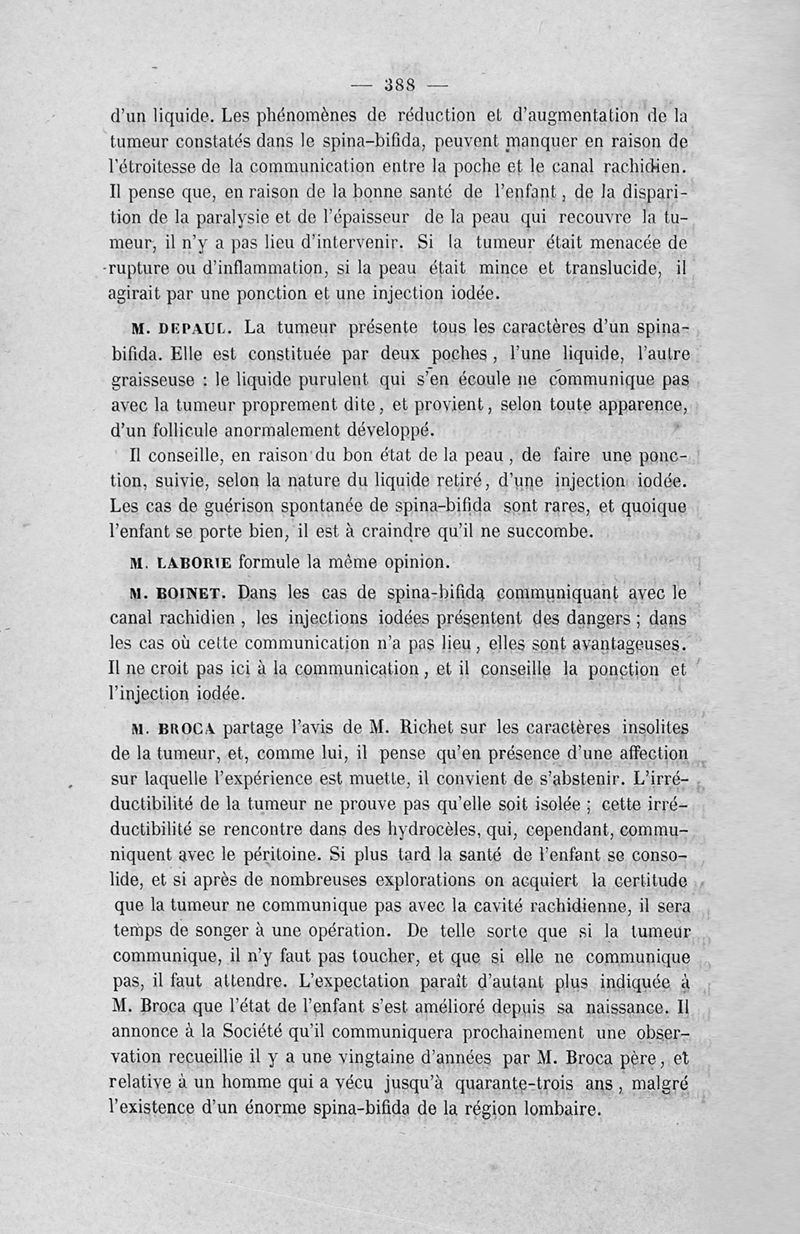 — 388 —

d'un liquide. Les phénomènes de réduction et d'augmentation de la tumeur constatés dans le spina-bifida, peuvent manquer en raison de l'étroitesse de la communication entre la poche et le canal rachidien. Il pense que, en raison de la bonne santé de l'enfant, de la disparition de la paralysie et de l'épaisseur de la peau qui recouvre la tumeur, il n'y a pas lieu d'intervenir. Si la tumeur était menacée de rupture ou d'inflammation, si la peau était mince et translucide, il agirait par une ponction et une injection iodée.

M. DEPAUL. La tumeur présente tous les caractères d'un spina-bifida. Elle est constituée par deux poches, l'une liquide, l'autre graisseuse : le liquide purulent qui s'en écoule ne communique pas avec la tumeur proprement dite, et provient, selon toute apparence, d'un follicule anormalement développé.

Il conseille, en raison du bon état de la peau, de faire une ponction, suivie, selon la nature du liquide retiré, d'une injection iodée. Les cas de guérison spontanée de spina-bifida sont rares, et quoique l'enfant se porte bien, il est à craindre qu'il ne succombe.

M. LABORIE formule la même opinion.

M. BOINET. Dans les cas de spina-bifida communiquant avec le canal rachidien, les injections iodées présentent des dangers ; dans les cas où cette communication n'a pas lieu, elles sont avantageuses. Il ne croit pas ici à la communication, et il conseille la ponction et l'injection iodée.

M. BROCA partage l'avis de M. Richet sur les caractères insolites de la tumeur, et, comme lui, il pense qu'en présence d'une affection sur laquelle l'expérience est muette, il convient de s'abstenir. L'irréductibilité de la tumeur ne prouve pas qu'elle soit isolée ; cette irréductibilité se rencontre dans des hydrocèles, qui, cependant, communiquent avec le péritoine. Si plus tard la santé de l'enfant se consolide, et si après de nombreuses explorations on acquiert la certitude que la tumeur ne communique pas avec la cavité rachidienne, il sera temps de songer à une opération. De telle sorte que si la tumeur communique, il n'y faut pas toucher, et que si elle ne communique pas, il faut attendre. L'expectation paraît d'autant plus indiquée à M. Broca que l'état de l'enfant s'est amélioré depuis sa naissance. Il annonce à la Société qu'il communiquera prochainement une observation recueillie il y a une vingtaine d'années par M. Broca père, et relative à un homme qui a vécu jusqu'à quarante-trois ans, malgré l'existence d'un énorme spina-bifida de la région lombaire.